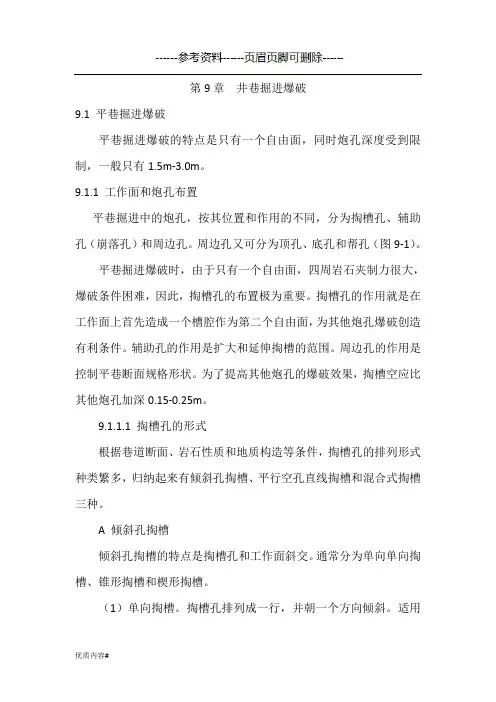 ------参考资料------页眉页脚可删除------

第 9 章　井巷掘进爆破

9.1 平巷掘进爆破

平巷掘进爆破的特点是只有一个自由面，同时炮孔深度受到限制，一般只有 1.5m-3.0m。

9.1.1 工作面和炮孔布置

平巷掘进中的炮孔，按其位置和作用的不同，分为掏槽孔、辅助孔（崩落孔）和周边孔。周边孔又可分为顶孔、底孔和帮孔（图 9-1）。

平巷掘进爆破时，由于只有一个自由面，四周岩石夹制力很大，爆破条件困难，因此，掏槽孔的布置极为重要。掏槽孔的作用就是在工作面上首先造成一个槽腔作为第二个自由面，为其他炮孔爆破创造有利条件。辅助孔的作用是扩大和延伸掏槽的范围。周边孔的作用是控制平巷断面规格形状。为了提高其他炮孔的爆破效果，掏槽空应比其他炮孔加深 0.15-0.25m。

9.1.1.1 掏槽孔的形式

根据巷道断面、岩石性质和地质构造等条件，掏槽孔的排列形式种类繁多，归纳起来有倾斜孔掏槽、平行空孔直线掏槽和混合式掏槽三种。

A 倾斜孔掏槽

倾斜孔掏槽的特点是掏槽孔和工作面斜交。通常分为单向单向掏槽、锥形掏槽和楔形掏槽。

（1）单向掏槽。掏槽孔排列成一行，并朝一个方向倾斜。适用

优质内容#